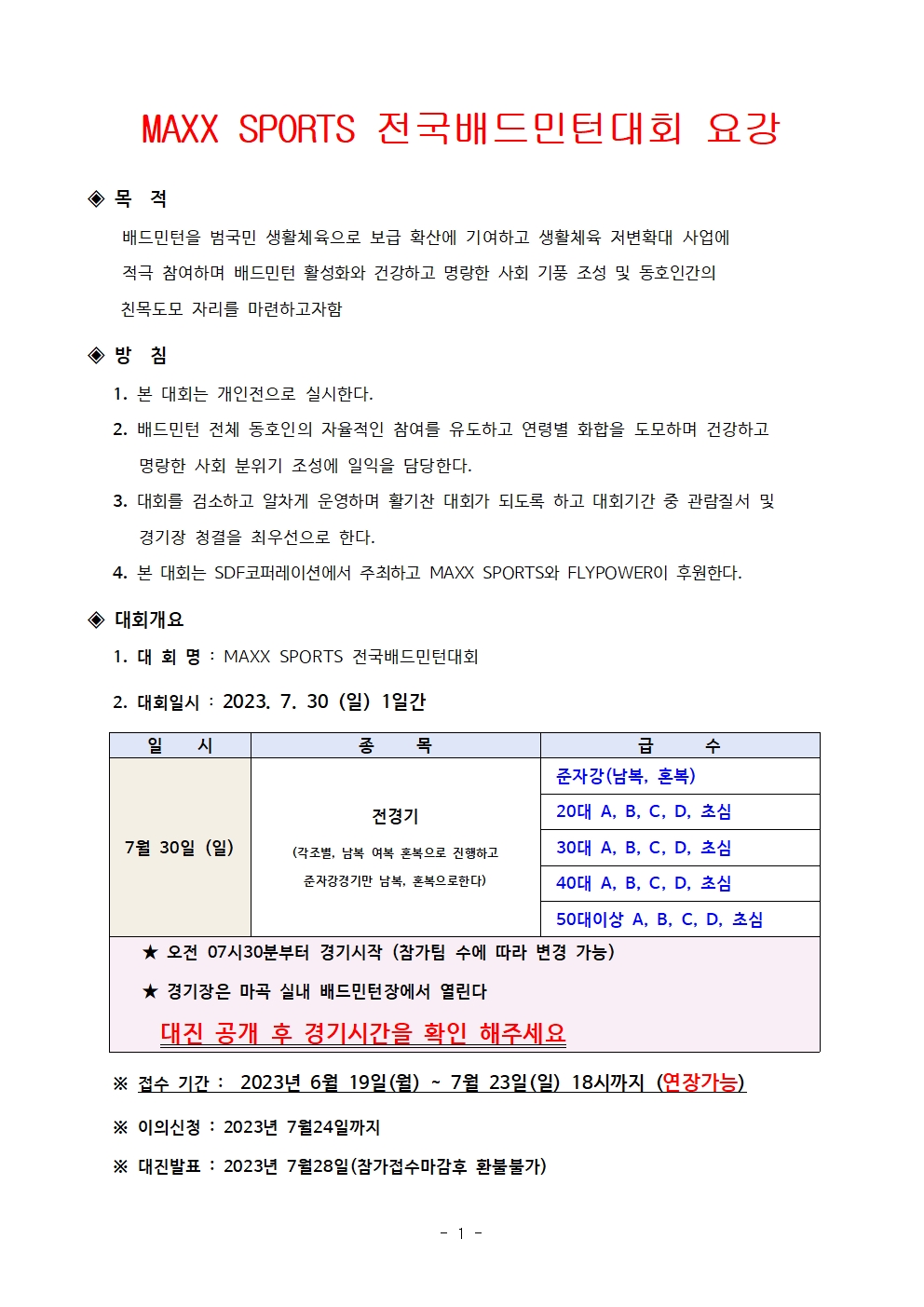 MAXX SPORTS 전국배드민턴대회 요강

◈ 목 적

배드민턴을 범국민 생활체육으로 보급 확산에 기여하고 생활체육 저변확대 사업에 적극 참여하며 배드민턴 활성화와 건강하고 명랑한 사회 기풍 조성 및 동호인간의 친목도모 자리를 마련하고자함

◈ 방 침

1. 본 대회는 개인전으로 실시한다.
2. 배드민턴 전체 동호인의 자율적인 참여를 유도하고 연령별 화합을 도모하며 건강하고 명랑한 사회 분위기 조성에 일익을 담당한다.
3. 대회를 검소하고 알차게 운영하며 활기찬 대회가 되도록 하고 대회기간 중 관람질서 및 경기장 청결을 최우선으로 한다.
4. 본 대회는 SDF코퍼레이션에서 주최하고 MAXX SPORTS와 FLYPOWER이 후원한다.

◈ 대회개요

1. 대 회 명 : MAXX SPORTS 전국배드민턴대회
2. 대회일시 : 2023. 7. 30 (일) 1일간

| 일 시 | 종 목 | 급 수 |
|---|---|---|
| 7월 30일 (일) | 전경기 (각조별, 남복 여복 혼복으로 진행하고 준자강경기만 남복, 혼복으로한다) | 준자강(남복, 혼복) |
| | | 20대 A, B, C, D, 초심 |
| | | 30대 A, B, C, D, 초심 |
| | | 40대 A, B, C, D, 초심 |
| | | 50대이상 A, B, C, D, 초심 |

★ 오전 07시30분부터 경기시작 (참가팀 수에 따라 변경 가능)
★ 경기장은 마곡 실내 배드민턴장에서 열린다
대진 공개 후 경기시간을 확인 해주세요

※ 접수 기간 : 2023년 6월 19일(월) ~ 7월 23일(일) 18시까지 (연장가능)

※ 이의신청 : 2023년 7월24일까지

※ 대진발표 : 2023년 7월28일(참가접수마감후 환불불가)

- 1 -